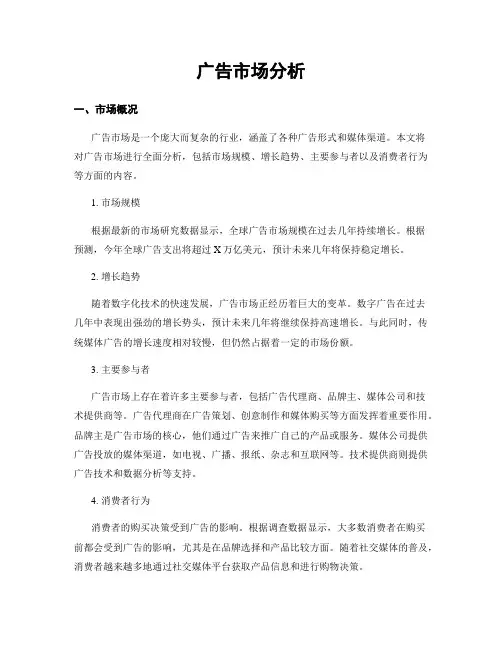 广告市场分析

一、市场概况

广告市场是一个庞大而复杂的行业，涵盖了各种广告形式和媒体渠道。本文将对广告市场进行全面分析，包括市场规模、增长趋势、主要参与者以及消费者行为等方面的内容。

1. 市场规模

根据最新的市场研究数据显示，全球广告市场规模在过去几年持续增长。根据预测，今年全球广告支出将超过 X 万亿美元，预计未来几年将保持稳定增长。

2. 增长趋势

随着数字化技术的快速发展，广告市场正经历着巨大的变革。数字广告在过去几年中表现出强劲的增长势头，预计未来几年将继续保持高速增长。与此同时，传统媒体广告的增长速度相对较慢，但仍然占据着一定的市场份额。

3. 主要参与者

广告市场上存在着许多主要参与者，包括广告代理商、品牌主、媒体公司和技术提供商等。广告代理商在广告策划、创意制作和媒体购买等方面发挥着重要作用。品牌主是广告市场的核心，他们通过广告来推广自己的产品或服务。媒体公司提供广告投放的媒体渠道，如电视、广播、报纸、杂志和互联网等。技术提供商则提供广告技术和数据分析等支持。

4. 消费者行为

消费者的购买决策受到广告的影响。根据调查数据显示，大多数消费者在购买前都会受到广告的影响，尤其是在品牌选择和产品比较方面。随着社交媒体的普及，消费者越来越多地通过社交媒体平台获取产品信息和进行购物决策。